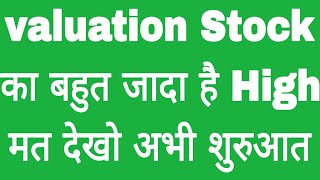 valuation Stock का बहुत जादा है High मत देखो अभी शुरुआत